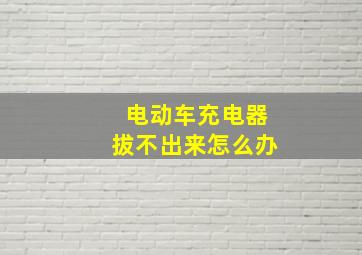 电动车充电器
拔不出来怎么办